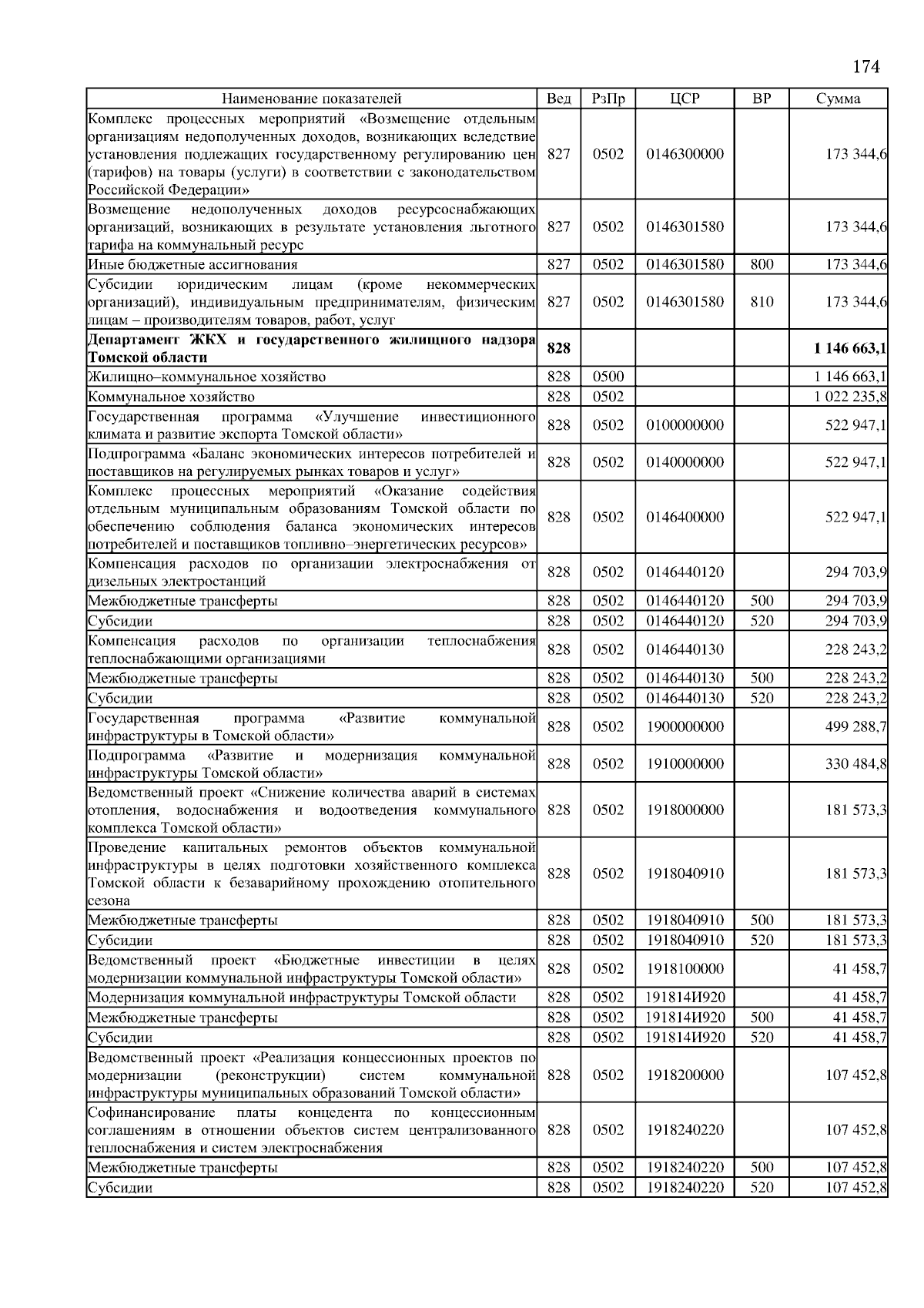 174

| Наименование показателей | Вед | РзПр | ЦСР | ВР | Сумма |
|---|---|---|---|---|---|
| Комплекс процессных мероприятий «Возмещение отдельным организациям недополученных доходов, возникающих вследствие установления подлежащих государственному регулированию цен (тарифов) на товары (услуги) в соответствии с законодательством Российской Федерации» | 827 | 0502 | 0146300000 | | 173 344,6 |
| Возмещение недополученных доходов ресурсоснабжающих организаций, возникающих в результате установления льготного тарифа на коммунальный ресурс | 827 | 0502 | 0146301580 | | 173 344,6 |
| Иные бюджетные ассигнования | 827 | 0502 | 0146301580 | 800 | 173 344,6 |
| Субсидии юридическим лицам (кроме некоммерческих организаций), индивидуальным предпринимателям, физическим лицам – производителям товаров, работ, услуг | 827 | 0502 | 0146301580 | 810 | 173 344,6 |
| **Департамент ЖКХ и государственного жилищного надзора Томской области** | **828** | | | | **1 146 663,1** |
| Жилищно–коммунальное хозяйство | 828 | 0500 | | | 1 146 663,1 |
| Коммунальное хозяйство | 828 | 0502 | | | 1 022 235,8 |
| Государственная программа «Улучшение инвестиционного климата и развитие экспорта Томской области» | 828 | 0502 | 0100000000 | | 522 947,1 |
| Подпрограмма «Баланс экономических интересов потребителей и поставщиков на регулируемых рынках товаров и услуг» | 828 | 0502 | 0140000000 | | 522 947,1 |
| Комплекс процессных мероприятий «Оказание содействия отдельным муниципальным образованиям Томской области по обеспечению соблюдения баланса экономических интересов потребителей и поставщиков топливно–энергетических ресурсов» | 828 | 0502 | 0146400000 | | 522 947,1 |
| Компенсация расходов по организации электроснабжения от дизельных электростанций | 828 | 0502 | 0146440120 | | 294 703,9 |
| Межбюджетные трансферты | 828 | 0502 | 0146440120 | 500 | 294 703,9 |
| Субсидии | 828 | 0502 | 0146440120 | 520 | 294 703,9 |
| Компенсация расходов по организации теплоснабжения теплоснабжающими организациями | 828 | 0502 | 0146440130 | | 228 243,2 |
| Межбюджетные трансферты | 828 | 0502 | 0146440130 | 500 | 228 243,2 |
| Субсидии | 828 | 0502 | 0146440130 | 520 | 228 243,2 |
| Государственная программа «Развитие коммунальной инфраструктуры в Томской области» | 828 | 0502 | 1900000000 | | 499 288,7 |
| Подпрограмма «Развитие и модернизация коммунальной инфраструктуры Томской области» | 828 | 0502 | 1910000000 | | 330 484,8 |
| Ведомственный проект «Снижение количества аварий в системах отопления, водоснабжения и водоотведения коммунального комплекса Томской области» | 828 | 0502 | 1918000000 | | 181 573,3 |
| Проведение капитальных ремонтов объектов коммунальной инфраструктуры в целях подготовки хозяйственного комплекса Томской области к безаварийному прохождению отопительного сезона | 828 | 0502 | 1918040910 | | 181 573,3 |
| Межбюджетные трансферты | 828 | 0502 | 1918040910 | 500 | 181 573,3 |
| Субсидии | 828 | 0502 | 1918040910 | 520 | 181 573,3 |
| Ведомственный проект «Бюджетные инвестиции в целях модернизации коммунальной инфраструктуры Томской области» | 828 | 0502 | 1918100000 | | 41 458,7 |
| Модернизация коммунальной инфраструктуры Томской области | 828 | 0502 | 191814И920 | | 41 458,7 |
| Межбюджетные трансферты | 828 | 0502 | 191814И920 | 500 | 41 458,7 |
| Субсидии | 828 | 0502 | 191814И920 | 520 | 41 458,7 |
| Ведомственный проект «Реализация концессионных проектов по модернизации (реконструкции) систем коммунальной инфраструктуры муниципальных образований Томской области» | 828 | 0502 | 1918200000 | | 107 452,8 |
| Софинансирование платы концедента по концессионным соглашениям в отношении объектов систем централизованного теплоснабжения и систем электроснабжения | 828 | 0502 | 1918240220 | | 107 452,8 |
| Межбюджетные трансферты | 828 | 0502 | 1918240220 | 500 | 107 452,8 |
| Субсидии | 828 | 0502 | 1918240220 | 520 | 107 452,8 |